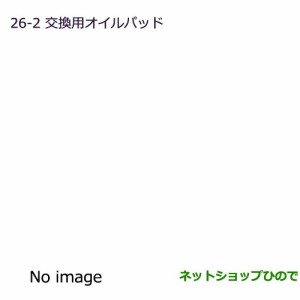 26-2 交換用オイルパッド

No image

ネットショップひので